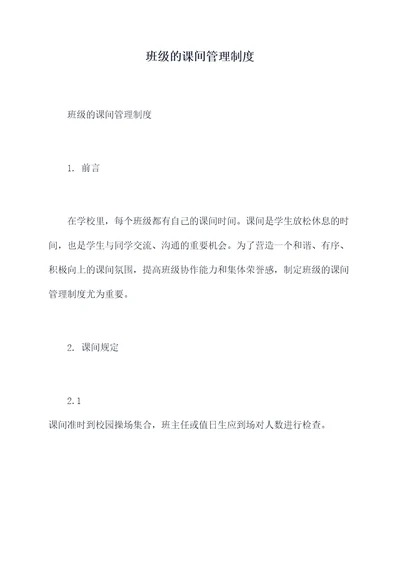 班级的课间管理制度

班级的课间管理制度

1. 前言

在学校里，每个班级都有自己的课间时间。课间是学生放松休息的时间，也是学生与同学交流、沟通的重要机会。为了营造一个和谐、有序、积极向上的课间氛围，提高班级协作能力和集体荣誉感，制定班级的课间管理制度尤为重要。

2. 课间规定

2.1

课间准时到校园操场集合，班主任或值日生应到场对人数进行检查。